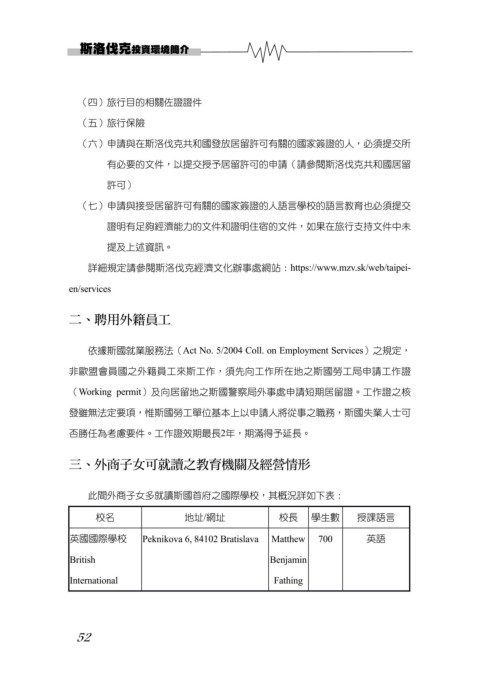 斯洛伐克投資環境簡介

（四）旅行目的相關佐證證件

（五）旅行保險

（六）申請與在斯洛伐克共和國發放居留許可有關的國家簽證的人，必須提交所有必要的文件，以提交授予居留許可的申請（請參閱斯洛伐克共和國居留許可）

（七）申請與接受居留許可有關的國家簽證的人語言學校的語言教育也必須提交證明有足夠經濟能力的文件和證明住宿的文件，如果在旅行支持文件中未提及上述資訊。

詳細規定請參閱斯洛伐克經濟文化辦事處網站：https://www.mzv.sk/web/taipei-en/services

二、聘用外籍員工

依據斯國就業服務法（Act No. 5/2004 Coll. on Employment Services）之規定，非歐盟會員國之外籍員工來斯工作，須先向工作所在地之斯國勞工局申請工作證（Working permit）及向居留地之斯國警察局外事處申請短期居留證。工作證之核發雖無法定要項，惟斯國勞工單位基本上以申請人將從事之職務，斯國失業人士可否勝任為考慮要件。工作證效期最長2年，期滿得予延長。

三、外商子女可就讀之教育機關及經營情形

此間外商子女多就讀斯國首府之國際學校，其概況詳如下表：

| 校名 | 地址/網址 | 校長 | 學生數 | 授課語言 |
|---|---|---|---|---|
| 英國國際學校 British International | Peknikova 6, 84102 Bratislava | Matthew Benjamin Fathing | 700 | 英語 |

52